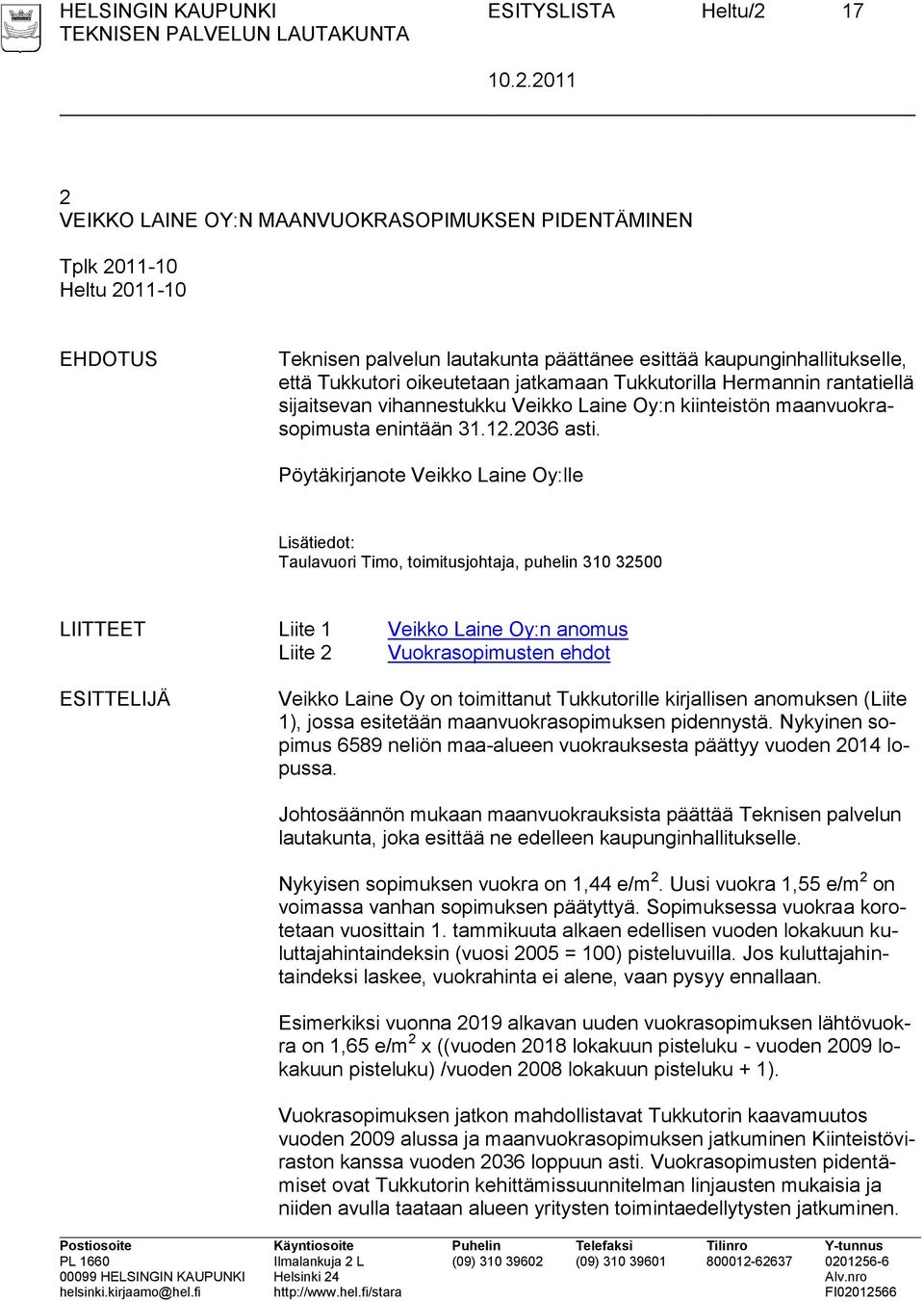 HELSINGIN KAUPUNKI ESITYSLISTA Heltu/2 17
TEKNISEN PALVELUN LAUTAKUNTA

10.2.2011

2
VEIKKO LAINE OY:N MAANVUOKRASOPIMUKSEN PIDENTÄMINEN

Tplk 2011-10
Heltu 2011-10

EHDOTUS

Teknisen palvelun lautakunta päättänee esittää kaupunginhallitukselle, että Tukkutori oikeutetaan jatkamaan Tukkutorilla Hermannin rantatiellä sijaitsevan vihannestukku Veikko Laine Oy:n kiinteistön maanvuokrasopimusta enintään 31.12.2036 asti.

Pöytäkirjanote Veikko Laine Oy:lle

Lisätiedot:
Taulavuori Timo, toimitusjohtaja, puhelin 310 32500

LIITTEET

Liite 1 Veikko Laine Oy:n anomus
Liite 2 Vuokrasopimusten ehdot

ESITTELIJÄ

Veikko Laine Oy on toimittanut Tukkutorille kirjallisen anomuksen (Liite 1), jossa esitetään maanvuokrasopimuksen pidennystä. Nykyinen sopimus 6589 neliön maa-alueen vuokrauksesta päättyy vuoden 2014 lopussa.

Johtosäännön mukaan maanvuokrauksista päättää Teknisen palvelun lautakunta, joka esittää ne edelleen kaupunginhallitukselle.

Nykyisen sopimuksen vuokra on 1,44 e/m$^2$. Uusi vuokra 1,55 e/m$^2$ on voimassa vanhan sopimuksen päätyttyä. Sopimuksessa vuokraa korotetaan vuosittain 1. tammikuuta alkaen edellisen vuoden lokakuun kuluttajahintaindeksin (vuosi 2005 = 100) pisteluvuilla. Jos kuluttajahintaindeksi laskee, vuokrahinta ei alene, vaan pysyy ennallaan.

Esimerkiksi vuonna 2019 alkavan uuden vuokrasopimuksen lähtövuokra on 1,65 e/m$^2$ x ((vuoden 2018 lokakuun pisteluku - vuoden 2009 lokakuun pisteluku) /vuoden 2008 lokakuun pisteluku + 1).

Vuokrasopimuksen jatkon mahdollistavat Tukkutorin kaavamuutos vuoden 2009 alussa ja maanvuokrasopimuksen jatkuminen Kiinteistöviraston kanssa vuoden 2036 loppuun asti. Vuokrasopimusten pidentämiset ovat Tukkutorin kehittämissuunnitelman linjausten mukaisia ja niiden avulla taataan alueen yritysten toimintaedellytysten jatkuminen.

| Postiosoite | Käyntiosoite | Puhelin | Telefaksi | Tilinro | Y-tunnus |
|---|---|---|---|---|---|
| PL 1660 | Ilmalankuja 2 L | (09) 310 39602 | (09) 310 39601 | 800012-62637 | 0201256-6 |
| 00099 HELSINGIN KAUPUNKI | Helsinki 24 | | | | Alv.nro |
| helsinki.kirjaamo@hel.fi | http://www.hel.fi/stara | | | | FI02012566 |